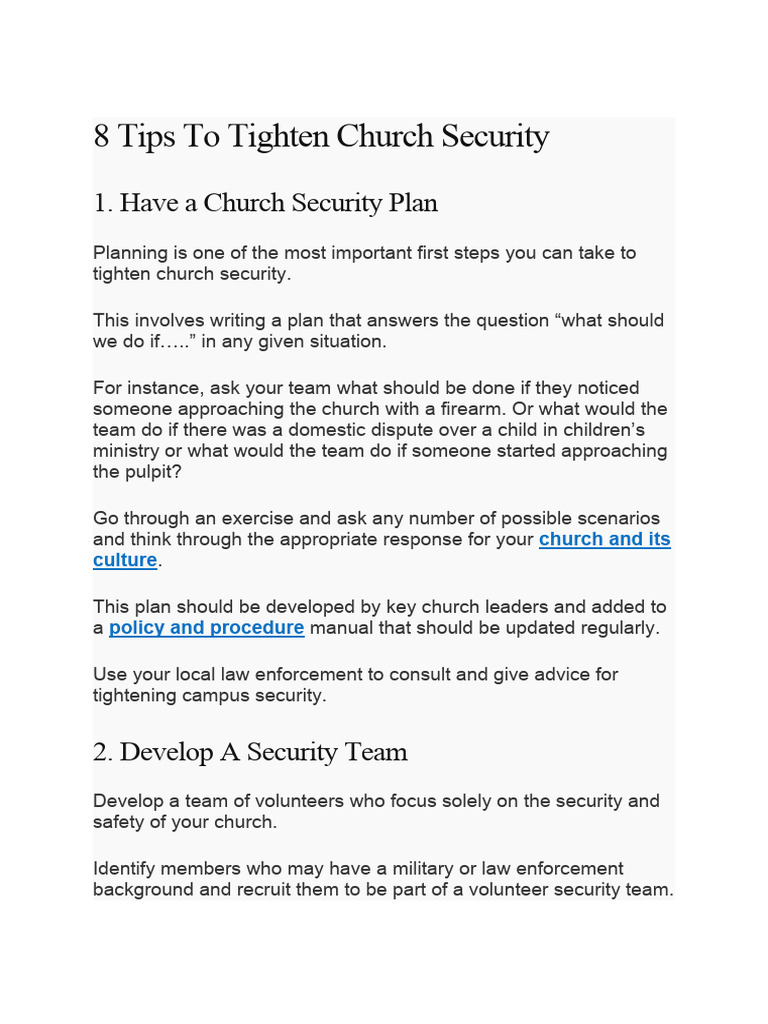 8 Tips To Tighten Church Security

1. Have a Church Security Plan

Planning is one of the most important first steps you can take to tighten church security.

This involves writing a plan that answers the question “what should we do if…..” in any given situation.

For instance, ask your team what should be done if they noticed someone approaching the church with a firearm. Or what would the team do if there was a domestic dispute over a child in children’s ministry or what would the team do if someone started approaching the pulpit?

Go through an exercise and ask any number of possible scenarios and think through the appropriate response for your church and its culture.

This plan should be developed by key church leaders and added to a policy and procedure manual that should be updated regularly.

Use your local law enforcement to consult and give advice for tightening campus security.

2. Develop A Security Team

Develop a team of volunteers who focus solely on the security and safety of your church.

Identify members who may have a military or law enforcement background and recruit them to be part of a volunteer security team.